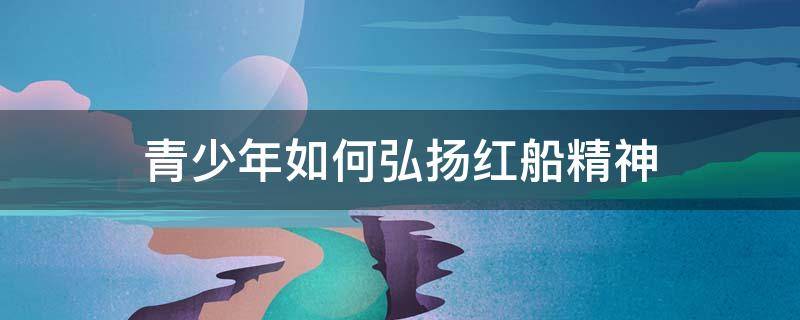 青少年如何弘扬红船精神